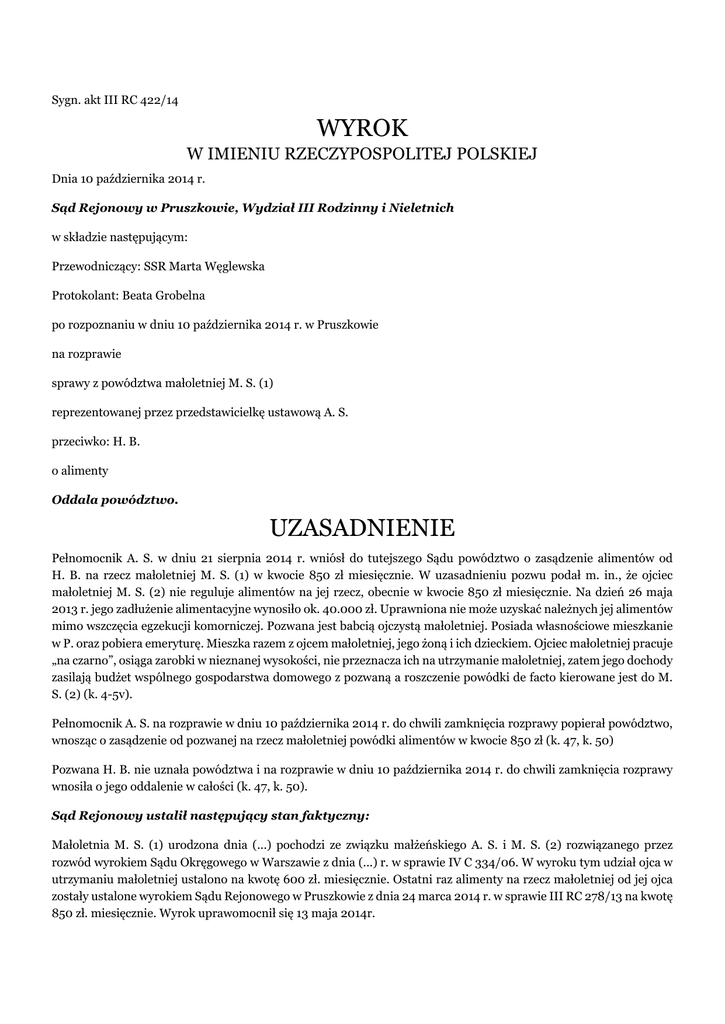 Sygn. akt III RC 422/14

WYROK
W IMIENIU RZECZYPOSPOLITEJ POLSKIEJ

Dnia 10 października 2014 r.

Sąd Rejonowy w Pruszkowie, Wydział III Rodzinny i Nieletnich

w składzie następującym:

Przewodniczący: SSR Marta Węglewska

Protokolant: Beata Grobelna

po rozpoznaniu w dniu 10 października 2014 r. w Pruszkowie

na rozprawie

sprawy z powództwa małoletniej M. S. (1)

reprezentowanej przez przedstawicielkę ustawową A. S.

przeciwko: H. B.

o alimenty

Oddala powództwo.

UZASADNIENIE

Pełnomocnik A. S. w dniu 21 sierpnia 2014 r. wniósł do tutejszego Sądu powództwo o zasądzenie alimentów od H. B. na rzecz małoletniej M. S. (1) w kwocie 850 zł miesięcznie. W uzasadnieniu pozwu podał m. in., że ojciec małoletniej M. S. (2) nie reguluje alimentów na jej rzecz, obecnie w kwocie 850 zł miesięcznie. Na dzień 26 maja 2013 r. jego zadłużenie alimentacyjne wynosiło ok. 40.000 zł. Uprawniona nie może uzyskać należnych jej alimentów mimo wszczęcia egzekucji komorniczej. Pozwana jest babcią ojczystą małoletniej. Posiada własnościowe mieszkanie w P. oraz pobiera emeryturę. Mieszka razem z ojcem małoletniej, jego żoną i ich dzieckiem. Ojciec małoletniej pracuje „na czarno", osiąga zarobki w nieznanej wysokości, nie przeznacza ich na utrzymanie małoletniej, zatem jego dochody zasilają budżet wspólnego gospodarstwa domowego z pozwaną a roszczenie powódki de facto kierowane jest do M. S. (2) (k. 4-5v).

Pełnomocnik A. S. na rozprawie w dniu 10 października 2014 r. do chwili zamknięcia rozprawy popierał powództwo, wnosząc o zasądzenie od pozwanej na rzecz małoletniej powódki alimentów w kwocie 850 zł (k. 47, k. 50)

Pozwana H. B. nie uznała powództwa i na rozprawie w dniu 10 października 2014 r. do chwili zamknięcia rozprawy wnosiła o jego oddalenie w całości (k. 47, k. 50).

Sąd Rejonowy ustalił następujący stan faktyczny:

Małoletnia M. S. (1) urodzona dnia (...) pochodzi ze związku małżeńskiego A. S. i M. S. (2) rozwiązanego przez rozwód wyrokiem Sądu Okręgowego w Warszawie z dnia (...) r. w sprawie IV C 334/06. W wyroku tym udział ojca w utrzymaniu małoletniej ustalono na kwotę 600 zł. miesięcznie. Ostatni raz alimenty na rzecz małoletniej od jej ojca zostały ustalone wyrokiem Sądu Rejonowego w Pruszkowie z dnia 24 marca 2014 r. w sprawie III RC 278/13 na kwotę 850 zł. miesięcznie. Wyrok uprawomocnił się 13 maja 2014r.